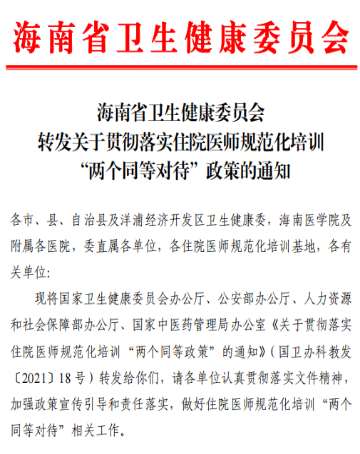 海南省卫生健康委员会

海南省卫生健康委员会
转发关于贯彻落实住院医师规范化培训
“两个同等对待”政策的通知

各市、县、自治县及洋浦经济开发区卫生健康委，海南医学院及附属各医院，委直属各单位，各住院医师规范化培训基地，各有关单位：

现将国家卫生健康委员会办公厅、公安部办公厅、人力资源和社会保障部办公厅、国家中医药管理局办公室《关于贯彻落实住院医师规范化培训“两个同等政策”的通知》（国卫办科教发〔2021〕18号）转发给你们，请各单位认真贯彻落实文件精神，加强政策宣传引导和责任落实，做好住院医师规范化培训“两个同等对待”相关工作。